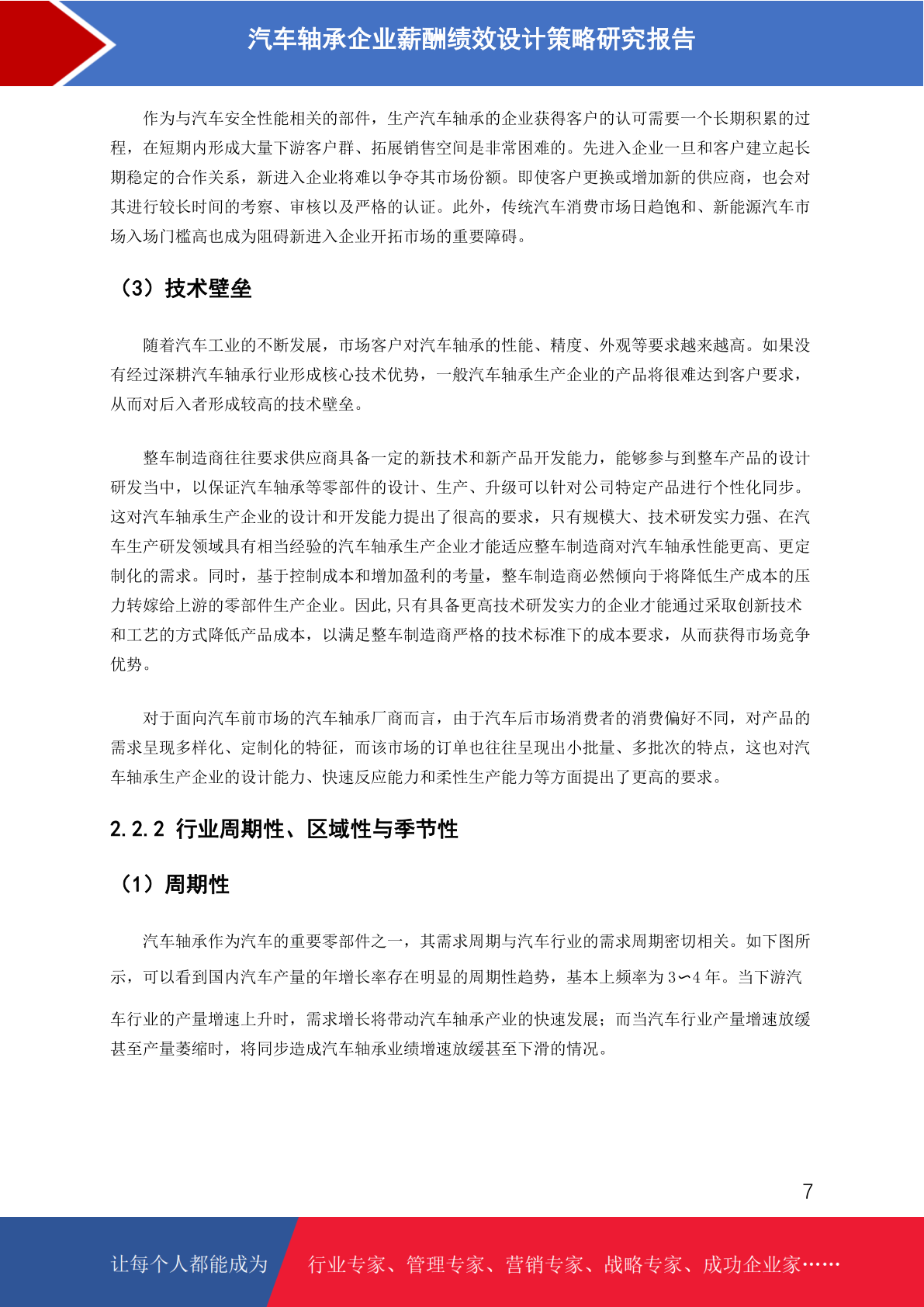 汽车轴承企业薪酬绩效设计策略研究报告

作为与汽车安全性能相关的部件，生产汽车轴承的企业获得客户的认可需要一个长期积累的过程，在短期内形成大量下游客户群、拓展销售空间是非常困难的。先进入企业一旦和客户建立起长期稳定的合作关系，新进入企业将难以争夺其市场份额。即使客户更换或增加新的供应商，也会对其进行较长时间的考察、审核以及严格的认证。此外，传统汽车消费市场日趋饱和、新能源汽车市场入场门槛高也成为阻碍新进入企业开拓市场的重要障碍。

（3）技术壁垒

随着汽车工业的不断发展，市场客户对汽车轴承的性能、精度、外观等要求越来越高。如果没有经过深耕汽车轴承行业形成核心技术优势，一般汽车轴承生产企业的产品将很难达到客户要求，从而对后入者形成较高的技术壁垒。

整车制造商往往要求供应商具备一定的新技术和新产品开发能力，能够参与到整车产品的设计研发当中，以保证汽车轴承等零部件的设计、生产、升级可以针对公司特定产品进行个性化同步。这对汽车轴承生产企业的设计和开发能力提出了很高的要求，只有规模大、技术研发实力强、在汽车生产研发领域具有相当经验的汽车轴承生产企业才能适应整车制造商对汽车轴承性能更高、更定制化的需求。同时，基于控制成本和增加盈利的考量，整车制造商必然倾向于将降低生产成本的压力转嫁给上游的零部件生产企业。因此,只有具备更高技术研发实力的企业才能通过采取创新技术和工艺的方式降低产品成本，以满足整车制造商严格的技术标准下的成本要求，从而获得市场竞争优势。

对于面向汽车前市场的汽车轴承厂商而言，由于汽车后市场消费者的消费偏好不同，对产品的需求呈现多样化、定制化的特征，而该市场的订单也往往呈现出小批量、多批次的特点，这也对汽车轴承生产企业的设计能力、快速反应能力和柔性生产能力等方面提出了更高的要求。

2.2.2 行业周期性、区域性与季节性

（1）周期性

汽车轴承作为汽车的重要零部件之一，其需求周期与汽车行业的需求周期密切相关。如下图所示，可以看到国内汽车产量的年增长率存在明显的周期性趋势，基本上频率为 3∽4 年。当下游汽车行业的产量增速上升时，需求增长将带动汽车轴承产业的快速发展；而当汽车行业产量增速放缓甚至产量萎缩时，将同步造成汽车轴承业绩增速放缓甚至下滑的情况。

7

让每个人都能成为 行业专家、管理专家、营销专家、战略专家、成功企业家……